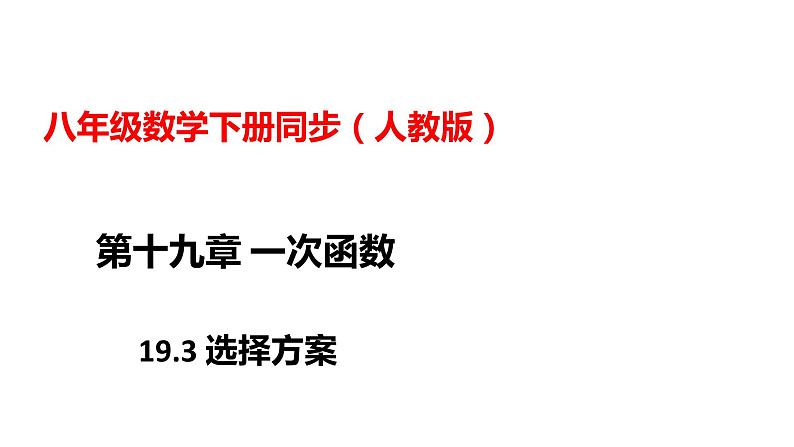 八年级数学下册同步（人教版）

第十九章 一次函数

19.3 选择方案